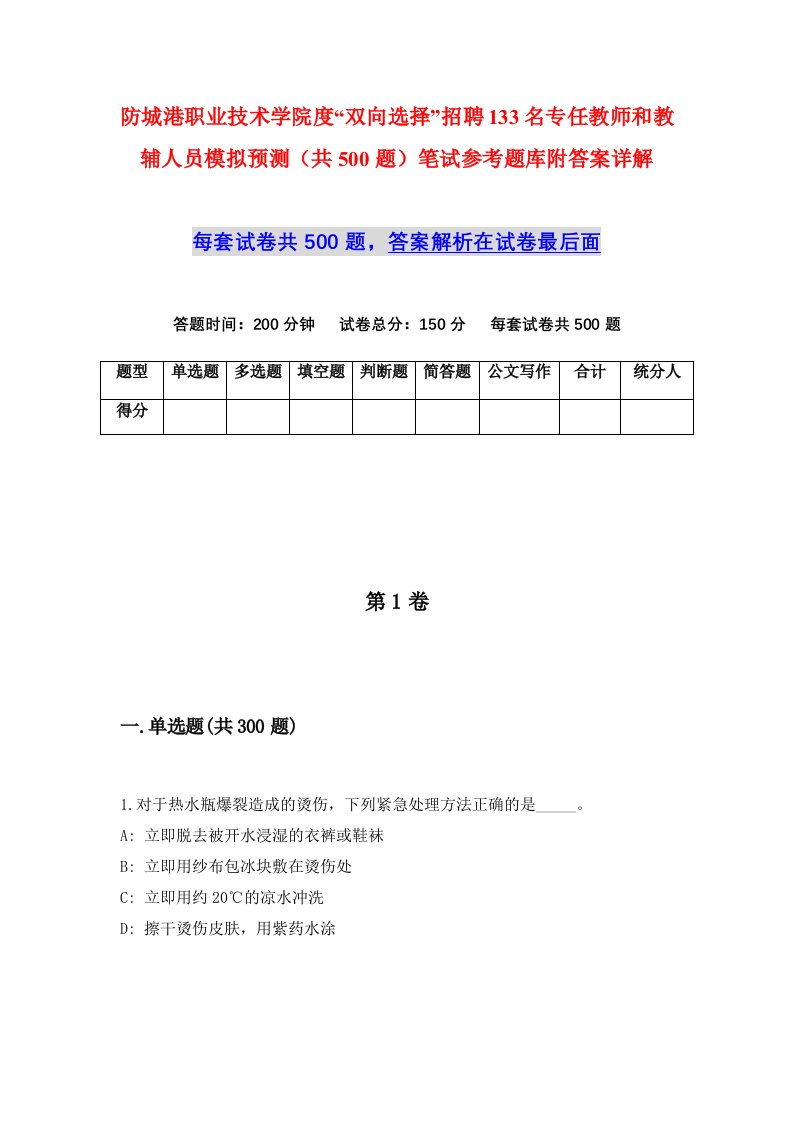 防城港职业技术学院度“双向选择”招聘133名专任教师和教辅人员模拟预测（共500题）笔试参考题库附答案详解

每套试卷共500题，答案解析在试卷最后面

答题时间：200分钟　试卷总分：150分　每套试卷共500题

| 题型 | 单选题 | 多选题 | 填空题 | 判断题 | 简答题 | 公文写作 | 合计 | 统分人 |
|---|---|---|---|---|---|---|---|---|
| 得分 | | | | | | | | |

第1卷

一.单选题(共300题)

1.对于热水瓶爆裂造成的烫伤，下列紧急处理方法正确的是_____。

A: 立即脱去被开水浸湿的衣裤或鞋袜

B: 立即用纱布包冰块敷在烫伤处

C: 立即用约20℃的凉水冲洗

D: 擦干烫伤皮肤，用紫药水涂